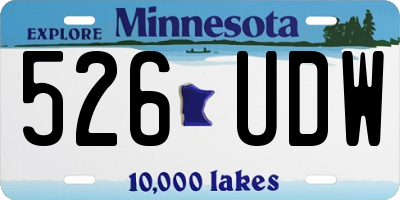 EXPLORE Minnesota

526 UDW

10,000 lakes